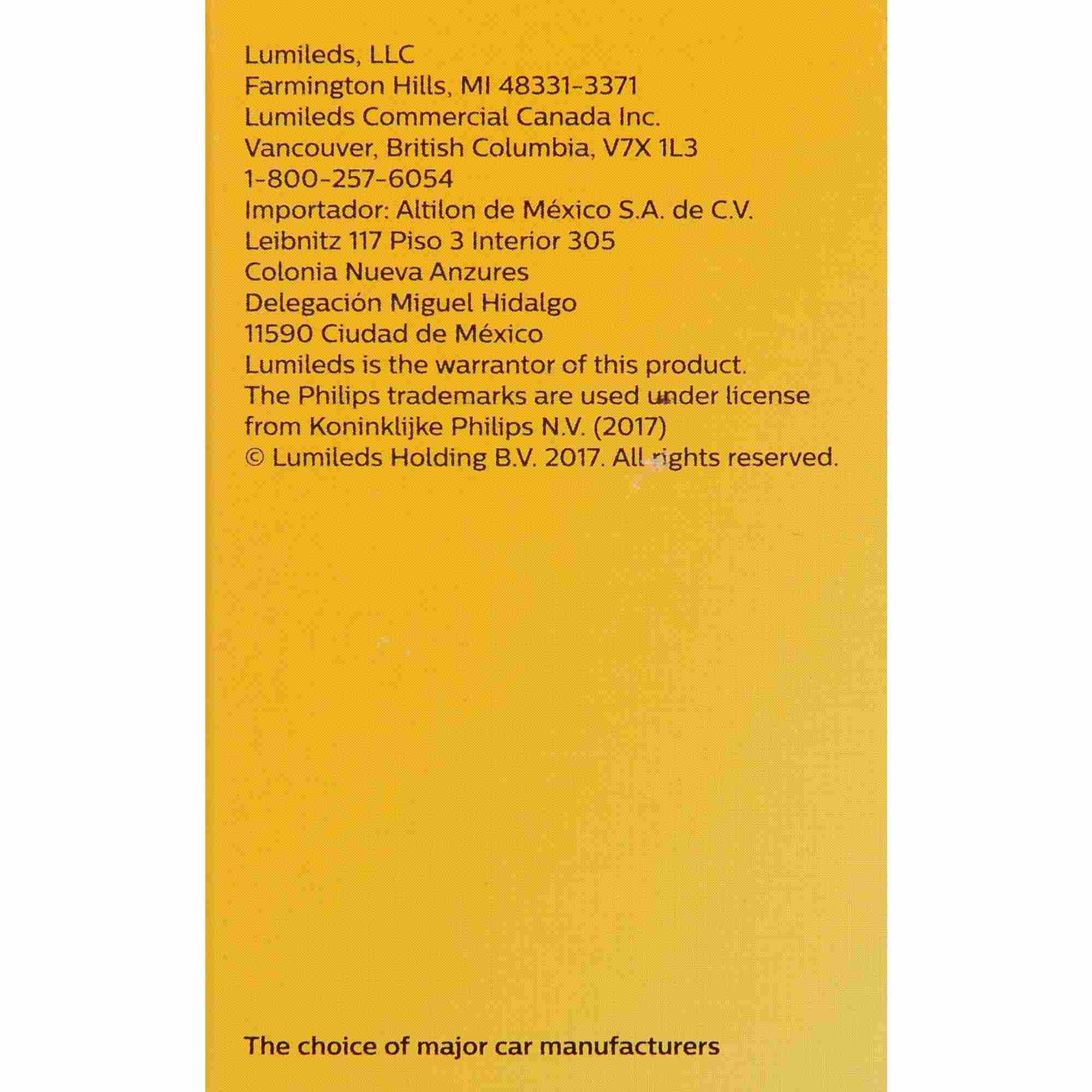 Lumileds, LLC
Farmington Hills, MI 48331-3371
Lumileds Commercial Canada Inc.
Vancouver, British Columbia, V7X 1L3
1-800-257-6054
Importador: Altilon de México S.A. de C.V.
Leibnitz 117 Piso 3 Interior 305
Colonia Nueva Anzures
Delegación Miguel Hidalgo
11590 Ciudad de México
Lumileds is the warrantor of this product.
The Philips trademarks are used under license from Koninklijke Philips N.V. (2017)
© Lumileds Holding B.V. 2017. All rights reserved.

The choice of major car manufacturers